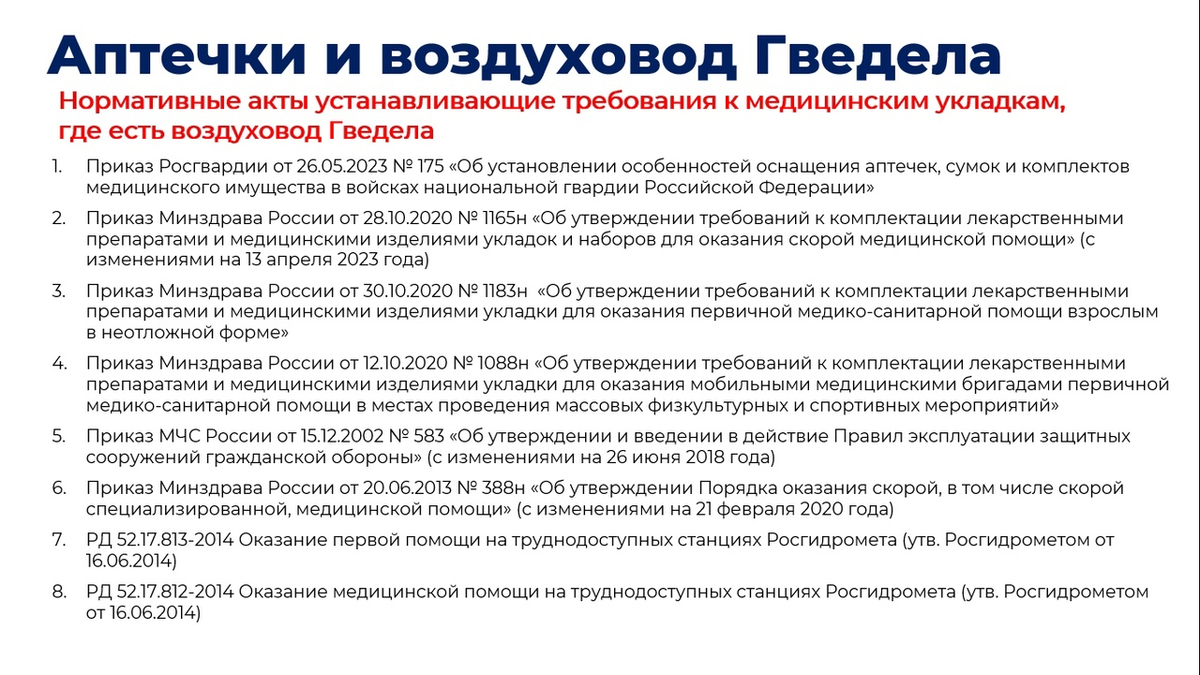 Аптечки и воздуховод Гведела

Нормативные акты устанавливающие требования к медицинским укладкам, где есть воздуховод Гведела

1. Приказ Росгвардии от 26.05.2023 № 175 «Об установлении особенностей оснащения аптечек, сумок и комплектов медицинского имущества в войсках национальной гвардии Российской Федерации»

2. Приказ Минздрава России от 28.10.2020 № 1165н «Об утверждении требований к комплектации лекарственными препаратами и медицинскими изделиями укладок и наборов для оказания скорой медицинской помощи» (с изменениями на 13 апреля 2023 года)

3. Приказ Минздрава России от 30.10.2020 № 1183н «Об утверждении требований к комплектации лекарственными препаратами и медицинскими изделиями укладки для оказания первичной медико-санитарной помощи взрослым в неотложной форме»

4. Приказ Минздрава России от 12.10.2020 № 1088н «Об утверждении требований к комплектации лекарственными препаратами и медицинскими изделиями укладки для оказания мобильными медицинскими бригадами первичной медико-санитарной помощи в местах проведения массовых физкультурных и спортивных мероприятий»

5. Приказ МЧС России от 15.12.2002 № 583 «Об утверждении и введении в действие Правил эксплуатации защитных сооружений гражданской обороны» (с изменениями на 26 июня 2018 года)

6. Приказ Минздрава России от 20.06.2013 № 388н «Об утверждении Порядка оказания скорой, в том числе скорой специализированной, медицинской помощи» (с изменениями на 21 февраля 2020 года)

7. РД 52.17.813-2014 Оказание первой помощи на труднодоступных станциях Росгидромета (утв. Росгидрометом от 16.06.2014)

8. РД 52.17.812-2014 Оказание медицинской помощи на труднодоступных станциях Росгидромета (утв. Росгидрометом от 16.06.2014)